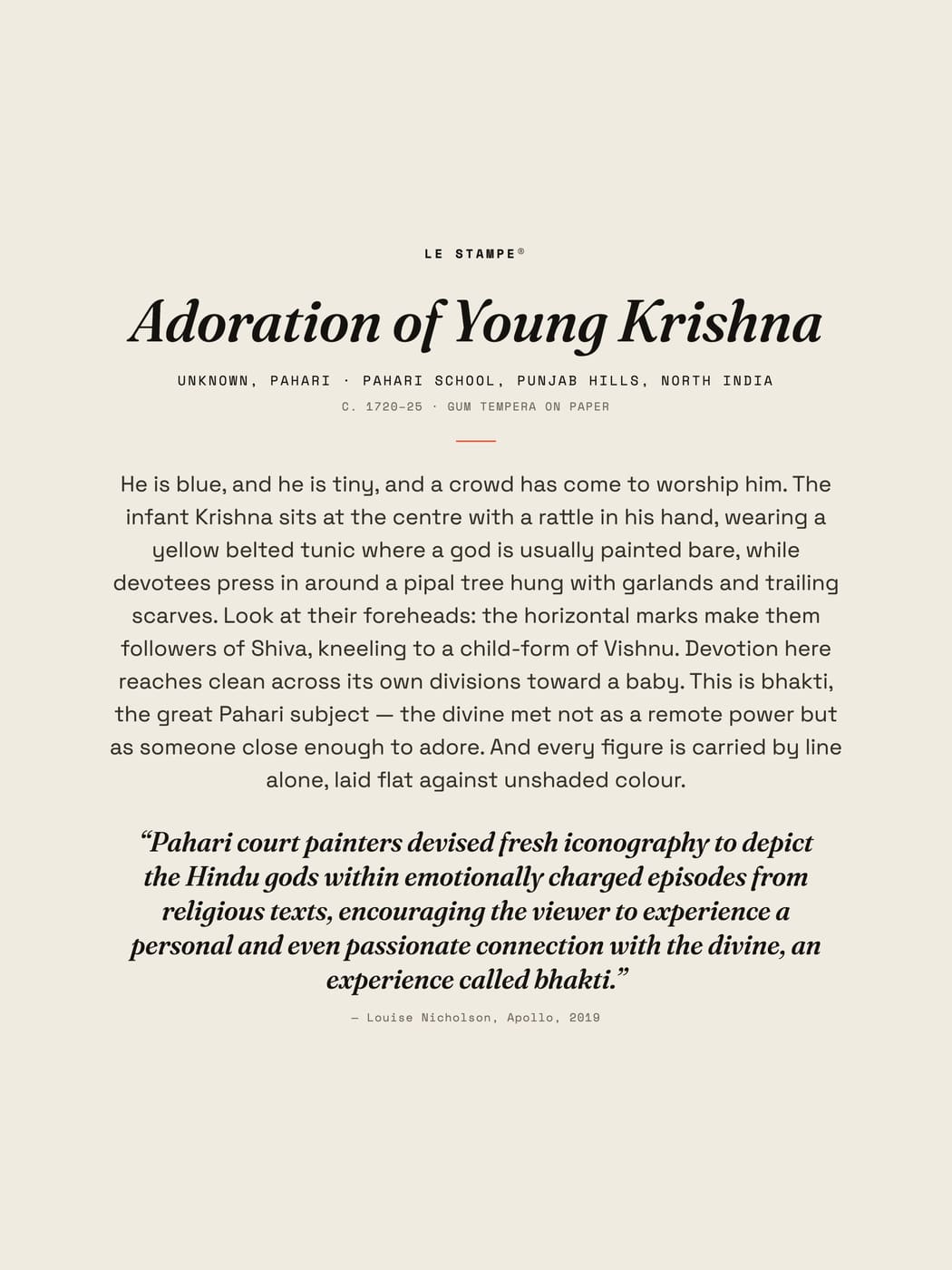 LE STAMPE®

Adoration of Young Krishna

UNKNOWN, PAHARI · PAHARI SCHOOL, PUNJAB HILLS, NORTH INDIA

C. 1720–25 · GUM TEMPERA ON PAPER

He is blue, and he is tiny, and a crowd has come to worship him. The infant Krishna sits at the centre with a rattle in his hand, wearing a yellow belted tunic where a god is usually painted bare, while devotees press in around a pipal tree hung with garlands and trailing scarves. Look at their foreheads: the horizontal marks make them followers of Shiva, kneeling to a child-form of Vishnu. Devotion here reaches clean across its own divisions toward a baby. This is bhakti, the great Pahari subject — the divine met not as a remote power but as someone close enough to adore. And every figure is carried by line alone, laid flat against unshaded colour.

"Pahari court painters devised fresh iconography to depict the Hindu gods within emotionally charged episodes from religious texts, encouraging the viewer to experience a personal and even passionate connection with the divine, an experience called bhakti."

— Louise Nicholson, Apollo, 2019